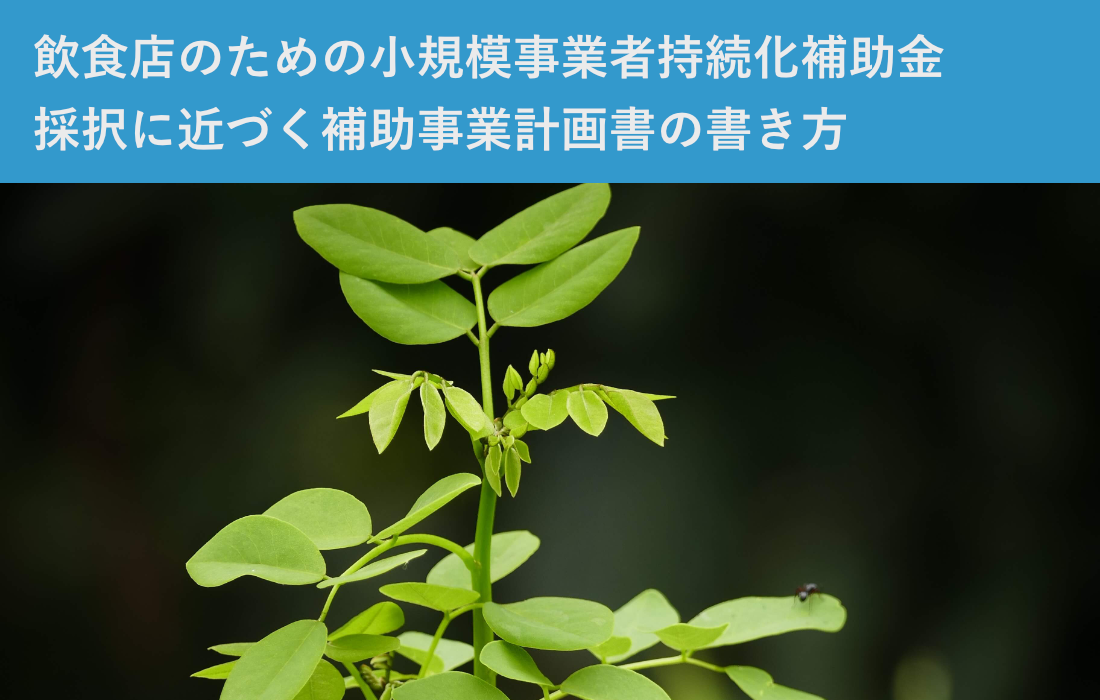 飲食店のための小規模事業者持続化補助金
採択に近づく補助事業計画書の書き方